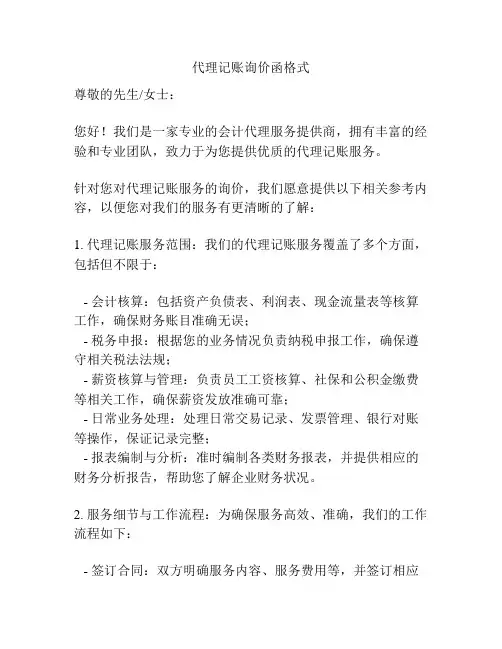 代理记账询价函格式

尊敬的先生/女士：

您好！我们是一家专业的会计代理服务提供商，拥有丰富的经验和专业团队，致力于为您提供优质的代理记账服务。

针对您对代理记账服务的询价，我们愿意提供以下相关参考内容，以便您对我们的服务有更清晰的了解：

1. 代理记账服务范围：我们的代理记账服务覆盖了多个方面，包括但不限于：

- 会计核算：包括资产负债表、利润表、现金流量表等核算工作，确保财务账目准确无误；
- 税务申报：根据您的业务情况负责纳税申报工作，确保遵守相关税法法规；
- 薪资核算与管理：负责员工工资核算、社保和公积金缴费等相关工作，确保薪资发放准确可靠；
- 日常业务处理：处理日常交易记录、发票管理、银行对账等操作，保证记录完整；
- 报表编制与分析：准时编制各类财务报表，并提供相应的财务分析报告，帮助您了解企业财务状况。

2. 服务细节与工作流程：为确保服务高效、准确，我们的工作流程如下：

- 签订合同：双方明确服务内容、服务费用等，并签订相应